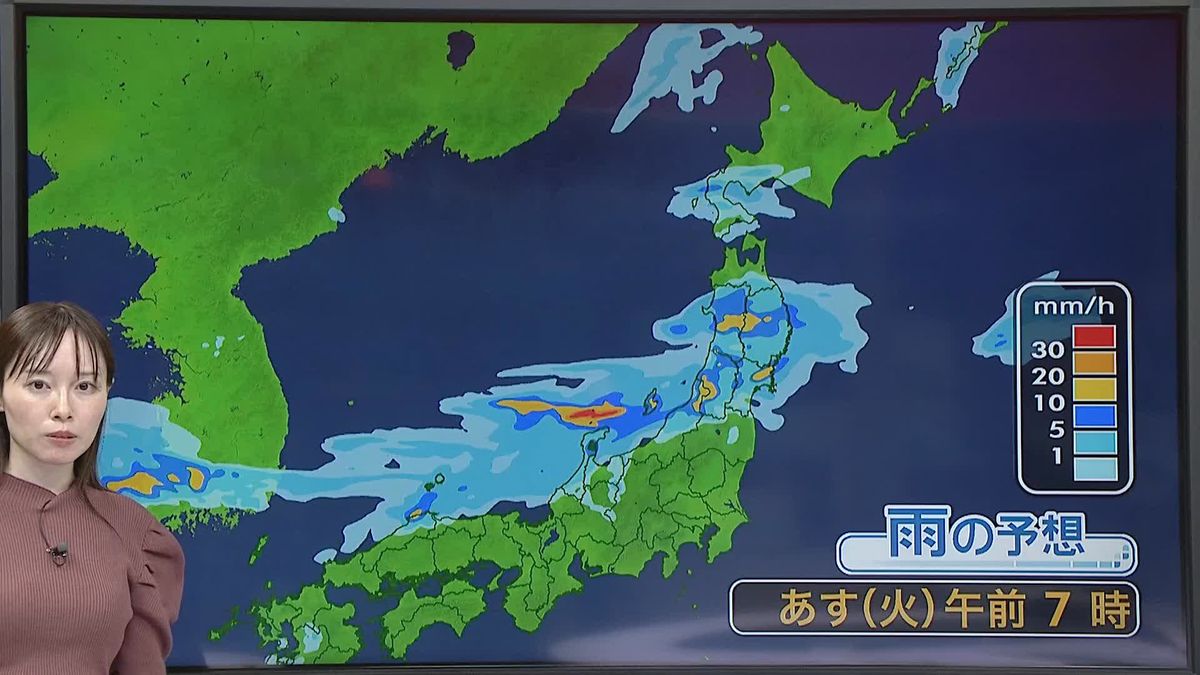 mm/h
30
20
10
5
1

雨の予想

あす(火)午前 7 時